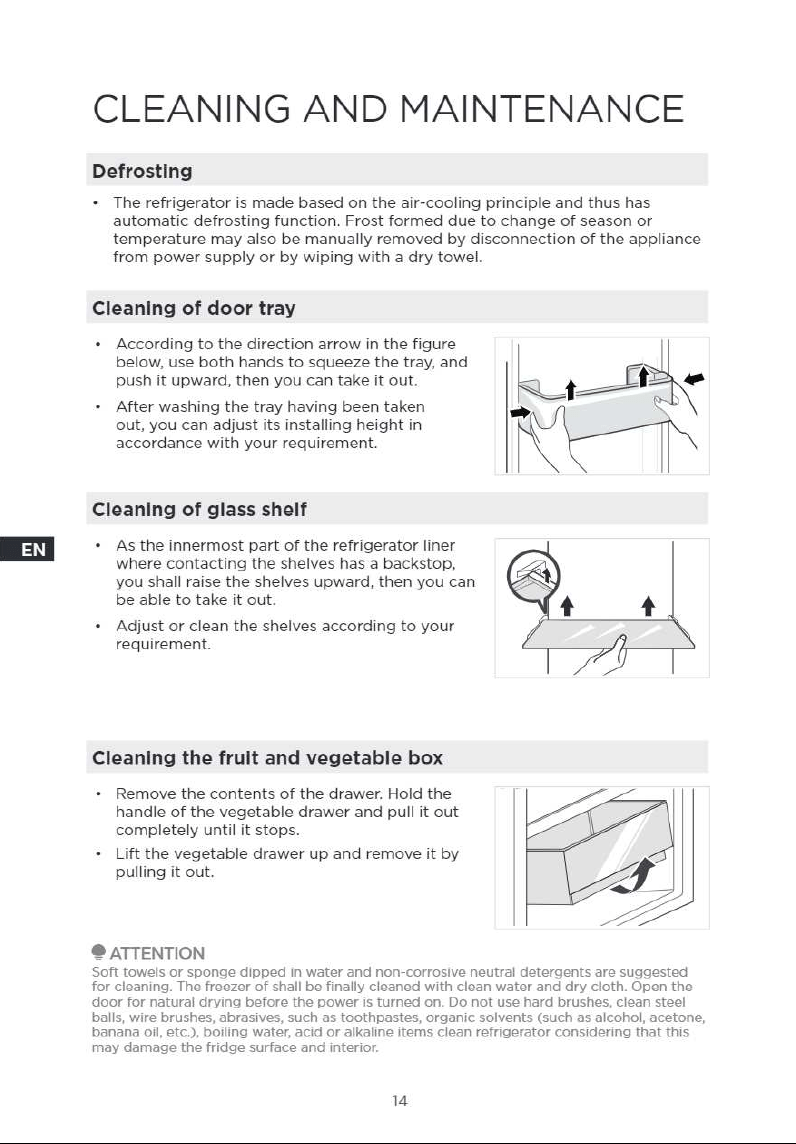 CLEANING AND MAINTENANCE

Defrosting

• The refrigerator is made based on the air-cooling principle and thus has automatic defrosting function. Frost formed due to change of season or temperature may also be manually removed by disconnection of the appliance from power supply or by wiping with a dry towel.

Cleaning of door tray

• According to the direction arrow in the figure below, use both hands to squeeze the tray, and push it upward, then you can take it out.

• After washing the tray having been taken out, you can adjust its installing height in accordance with your requirement.

Cleaning of glass shelf

EN

• As the innermost part of the refrigerator liner where contacting the shelves has a backstop, you shall raise the shelves upward, then you can be able to take it out.

• Adjust or clean the shelves according to your requirement.

Cleaning the fruit and vegetable box

• Remove the contents of the drawer. Hold the handle of the vegetable drawer and pull it out completely until it stops.

• Lift the vegetable drawer up and remove it by pulling it out.

ATTENTION

Soft towels or sponge dipped in water and non-corrosive neutral detergents are suggested for cleaning. The freezer of shall be finally cleaned with clean water and dry cloth. Open the door for natural drying before the power is turned on. Do not use hard brushes, clean steel balls, wire brushes, abrasives, such as toothpastes, organic solvents (such as alcohol, acetone, banana oil, etc.), boiling water, acid or alkaline items clean refrigerator considering that this may damage the fridge surface and interior.

14